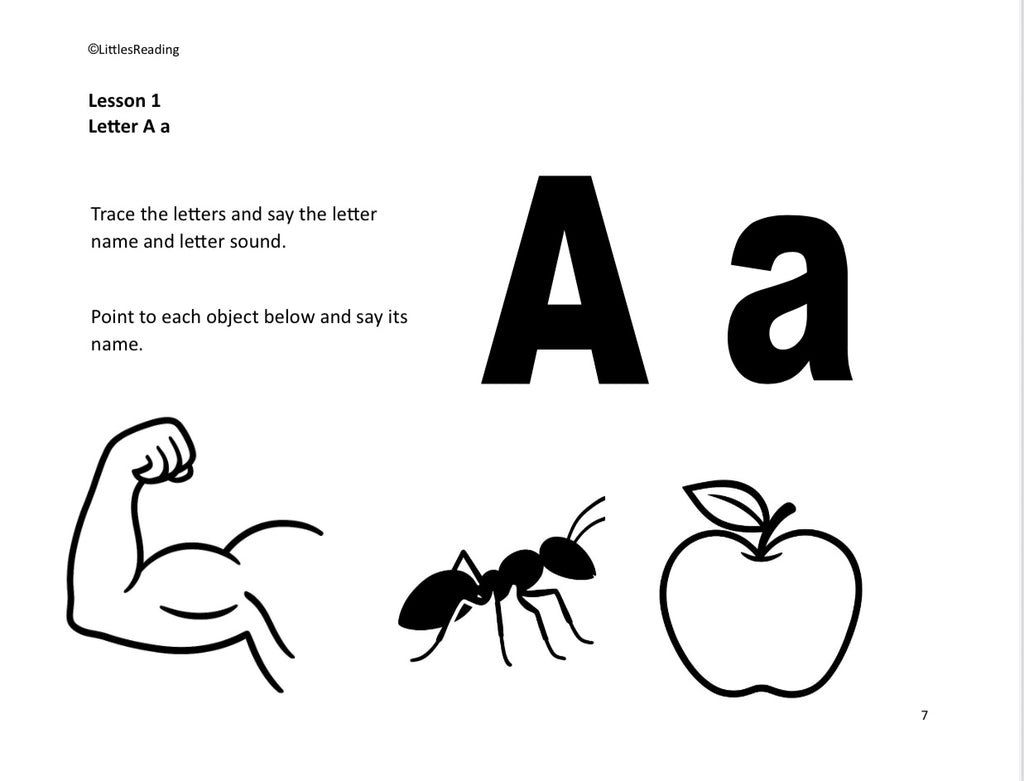 ©LittlesReading

Lesson 1
Letter A a

Trace the letters and say the letter name and letter sound.

Point to each object below and say its name.

A a

7